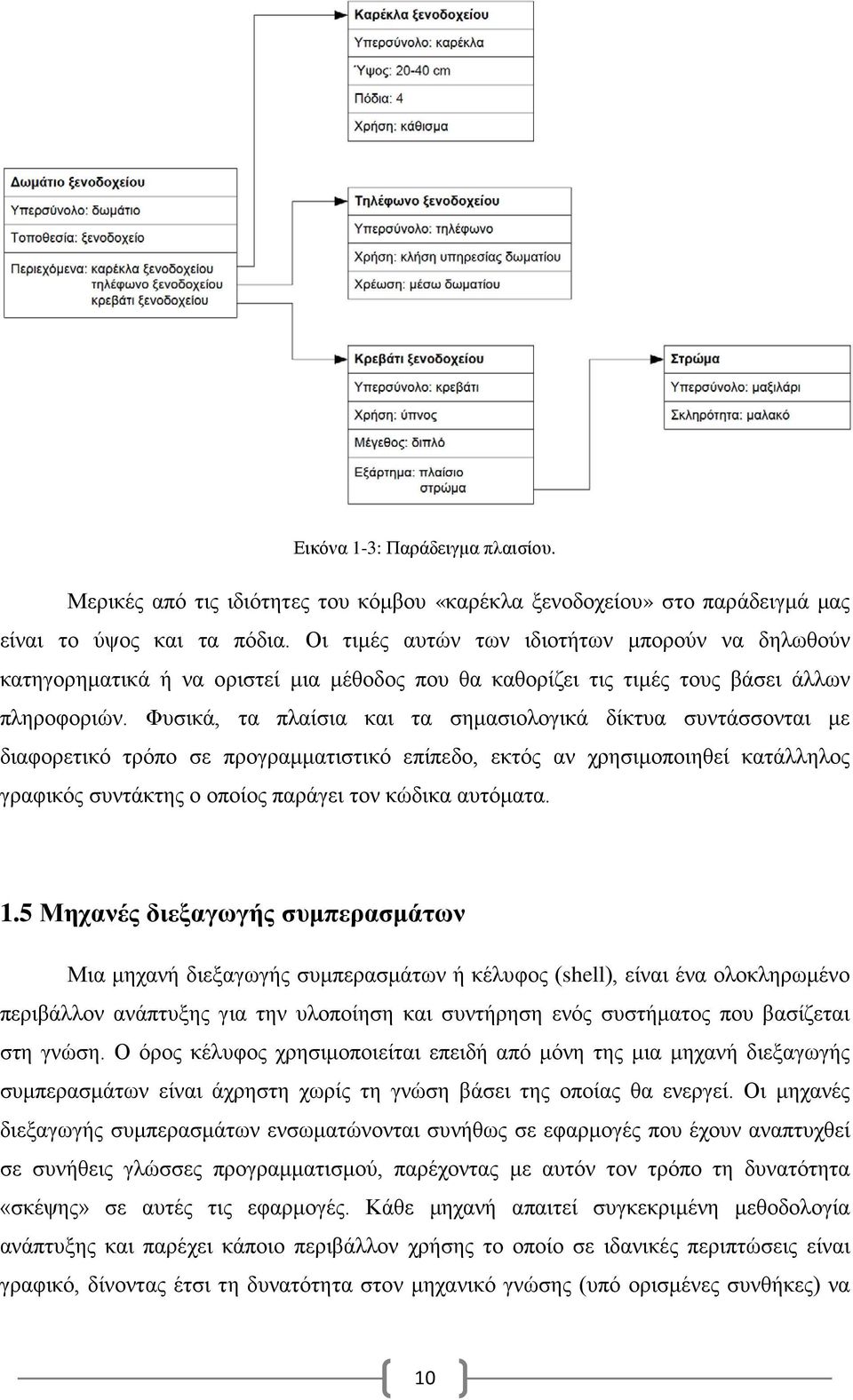 Καρέκλα ξενοδοχείου
Υπερσύνολο: καρέκλα
Ύψος: 20-40 cm
Πόδια: 4
Χρήση: κάθισμα

Δωμάτιο ξενοδοχείου
Υπερσύνολο: δωμάτιο
Τοποθεσία: ξενοδοχείο
Περιεχόμενα: καρέκλα ξενοδοχείου
τηλέφωνο ξενοδοχείου
κρεβάτι ξενοδοχείου

Τηλέφωνο ξενοδοχείου
Υπερσύνολο: τηλέφωνο
Χρήση: κλήση υπηρεσίας δωματίου
Χρέωση: μέσω δωματίου

Κρεβάτι ξενοδοχείου
Υπερσύνολο: κρεβάτι
Χρήση: ύπνος
Μέγεθος: διπλό
Εξάρτημα: πλαίσιο
στρώμα

Στρώμα
Υπερσύνολο: μαξιλάρι
Σκληρότητα: μαλακό

Εικόνα 1-3: Παράδειγμα πλαισίου.

Μερικές από τις ιδιότητες του κόμβου «καρέκλα ξενοδοχείου» στο παράδειγμά μας είναι το ύψος και τα πόδια. Οι τιμές αυτών των ιδιοτήτων μπορούν να δηλωθούν κατηγορηματικά ή να οριστεί μια μέθοδος που θα καθορίζει τις τιμές τους βάσει άλλων πληροφοριών. Φυσικά, τα πλαίσια και τα σημασιολογικά δίκτυα συντάσσονται με διαφορετικό τρόπο σε προγραμματιστικό επίπεδο, εκτός αν χρησιμοποιηθεί κατάλληλος γραφικός συντάκτης ο οποίος παράγει τον κώδικα αυτόματα.

1.5 Μηχανές διεξαγωγής συμπερασμάτων

Μια μηχανή διεξαγωγής συμπερασμάτων ή κέλυφος (shell), είναι ένα ολοκληρωμένο περιβάλλον ανάπτυξης για την υλοποίηση και συντήρηση ενός συστήματος που βασίζεται στη γνώση. Ο όρος κέλυφος χρησιμοποιείται επειδή από μόνη της μια μηχανή διεξαγωγής συμπερασμάτων είναι άχρηστη χωρίς τη γνώση βάσει της οποίας θα ενεργεί. Οι μηχανές διεξαγωγής συμπερασμάτων ενσωματώνονται συνήθως σε εφαρμογές που έχουν αναπτυχθεί σε συνήθεις γλώσσες προγραμματισμού, παρέχοντας με αυτόν τον τρόπο τη δυνατότητα «σκέψης» σε αυτές τις εφαρμογές. Κάθε μηχανή απαιτεί συγκεκριμένη μεθοδολογία ανάπτυξης και παρέχει κάποιο περιβάλλον χρήσης το οποίο σε ιδανικές περιπτώσεις είναι γραφικό, δίνοντας έτσι τη δυνατότητα στον μηχανικό γνώσης (υπό ορισμένες συνθήκες) να

10